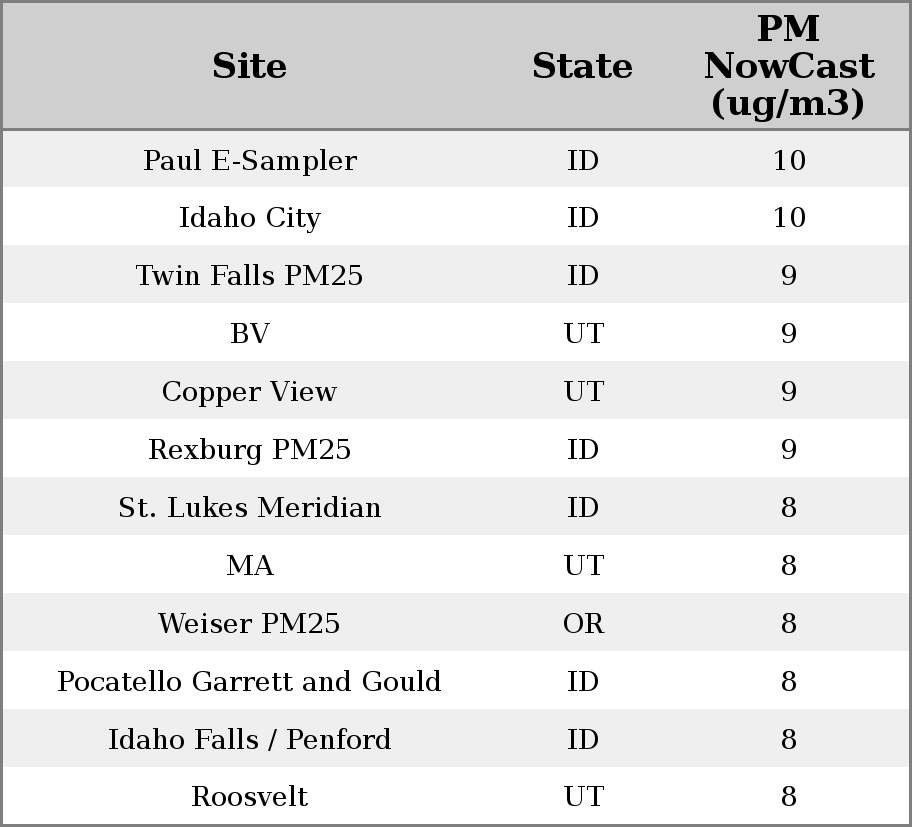 | Site | State | PM NowCast (ug/m3) |
|---|---|---|
| Paul E-Sampler | ID | 10 |
| Idaho City | ID | 10 |
| Twin Falls PM25 | ID | 9 |
| BV | UT | 9 |
| Copper View | UT | 9 |
| Rexburg PM25 | ID | 9 |
| St. Lukes Meridian | ID | 8 |
| MA | UT | 8 |
| Weiser PM25 | OR | 8 |
| Pocatello Garrett and Gould | ID | 8 |
| Idaho Falls / Penford | ID | 8 |
| Roosvelt | UT | 8 |